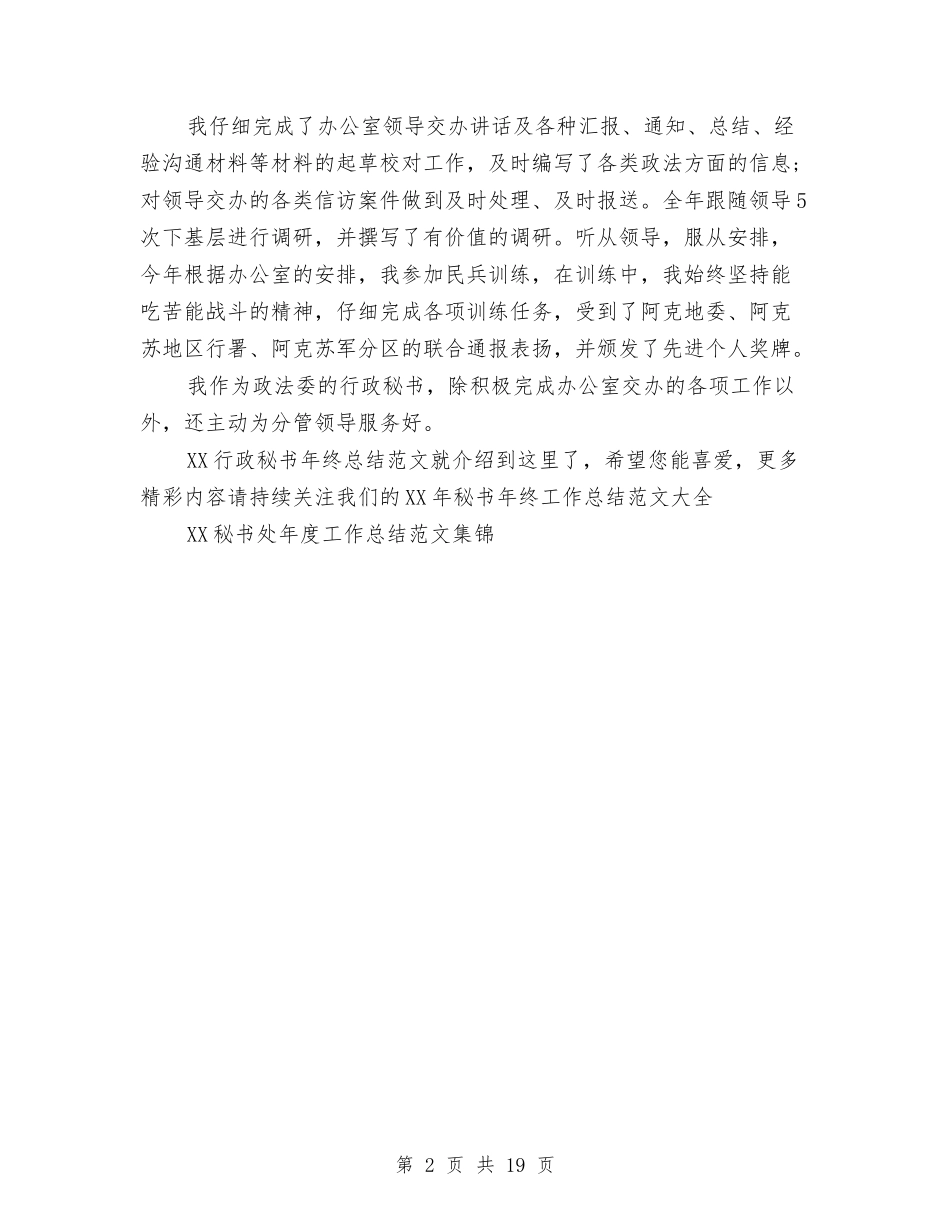 我仔细完成了办公室领导交办讲话及各种汇报、通知、总结、经验沟通材料等材料的起草校对工作，及时编写了各类政法方面的信息；对领导交办的各类信访案件做到及时处理、及时报送。全年跟随领导5次下基层进行调研，并撰写了有价值的调研。听从领导，服从安排，今年根据办公室的安排，我参加民兵训练，在训练中，我始终坚持能吃苦能战斗的精神，仔细完成各项训练任务，受到了阿克地委、阿克苏地区行署、阿克苏军分区的联合通报表扬，并颁发了先进个人奖牌。

我作为政法委的行政秘书，除积极完成办公室交办的各项工作以外，还主动为分管领导服务好。

XX行政秘书年终总结范文就介绍到这里了，希望您能喜爱，更多精彩内容请持续关注我们的XX年秘书年终工作总结范文大全

XX秘书处年度工作总结范文集锦

第 2 页 共 19 页